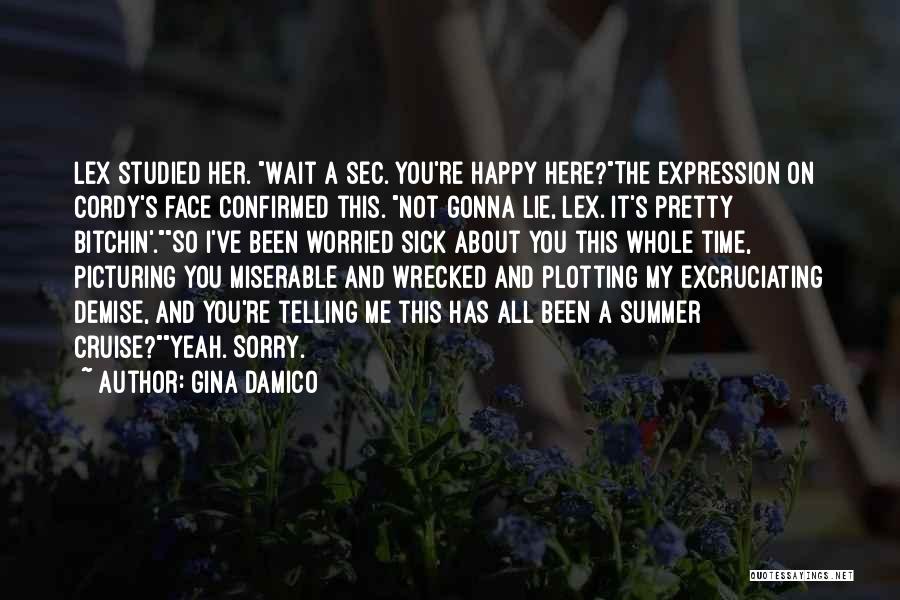 LEX STUDIED HER. "WAIT A SEC. YOU'RE HAPPY HERE?"THE EXPRESSION ON CORDY'S FACE CONFIRMED THIS. "NOT GONNA LIE, LEX. IT'S PRETTY BITCHIN'.""SO I'VE BEEN WORRIED SICK ABOUT YOU THIS WHOLE TIME, PICTURING YOU MISERABLE AND WRECKED AND PLOTTING MY EXCRUCIATING DEMISE, AND YOU'RE TELLING ME THIS HAS ALL BEEN A SUMMER CRUISE?""YEAH. SORRY.

~ AUTHOR: GINA DAMICO

QUOTESSAYINGS.NET